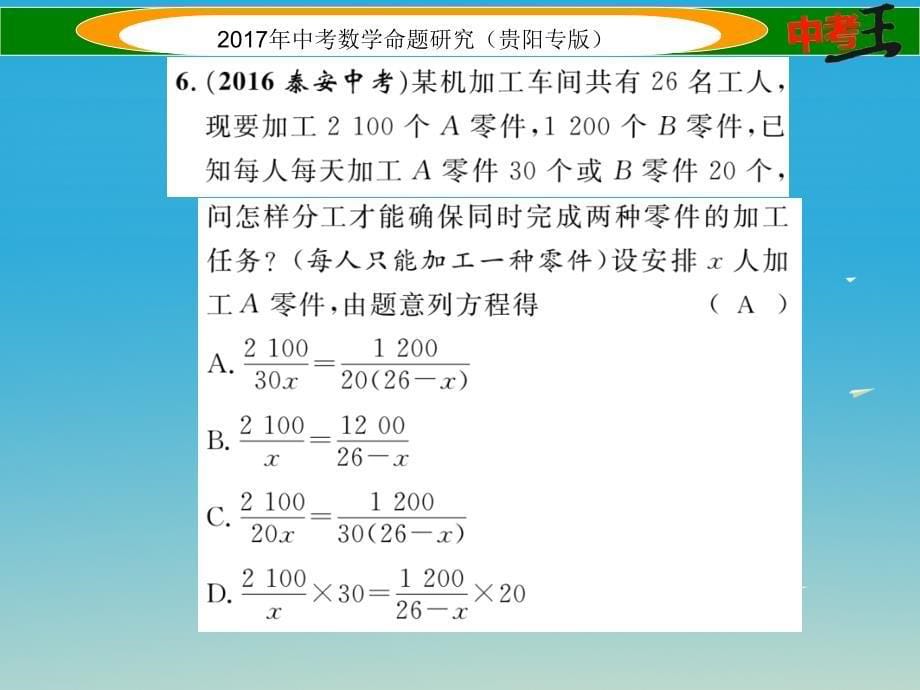 2017年中考数学命题研究（贵阳专版）

中考王

6. (2016 泰安中考)某机加工车间共有 26 名工人，现要加工 2 100 个 $A$ 零件，1 200 个 $B$ 零件，已知每人每天加工 $A$ 零件 30 个或 $B$ 零件 20 个，问怎样分工才能确保同时完成两种零件的加工任务？(每人只能加工一种零件)设安排 $x$ 人加工 $A$ 零件，由题意列方程得 ( A )

A. $\frac{2\ 100}{30x}=\frac{1\ 200}{20(26-x)}$

B. $\frac{2\ 100}{x}=\frac{12\ 00}{26-x}$

C. $\frac{2\ 100}{20x}=\frac{1\ 200}{30(26-x)}$

D. $\frac{2\ 100}{x}\times 30=\frac{1\ 200}{26-x}\times 20$